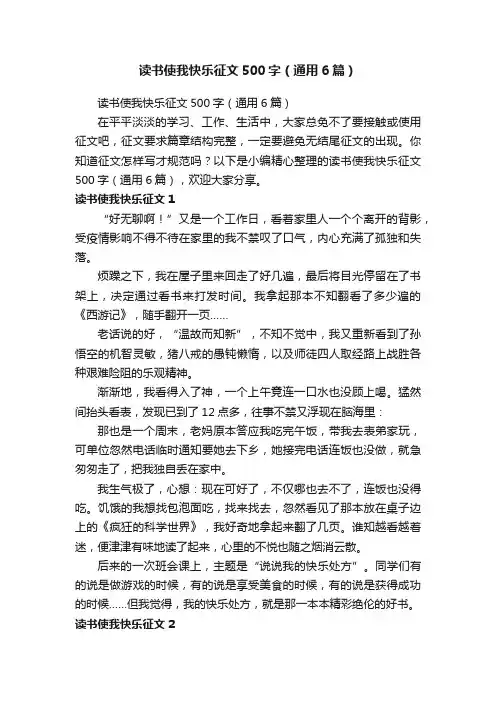 读书使我快乐征文500字（通用6篇）

读书使我快乐征文500字（通用6篇）

在平平淡淡的学习、工作、生活中，大家总免不了要接触或使用征文吧，征文要求篇章结构完整，一定要避免无结尾征文的出现。你知道征文怎样写才规范吗？以下是小编精心整理的读书使我快乐征文500字（通用6篇），欢迎大家分享。

读书使我快乐征文1

“好无聊啊！”又是一个工作日，看着家里人一个个离开的背影，受疫情影响不得不待在家里的我不禁叹了口气，内心充满了孤独和失落。

烦躁之下，我在屋子里来回走了好几遍，最后将目光停留在了书架上，决定通过看书来打发时间。我拿起那本不知翻看了多少遍的《西游记》，随手翻开一页……

老话说的好，“温故而知新”，不知不觉中，我又重新看到了孙悟空的机智灵敏，猪八戒的愚钝懒惰，以及师徒四人取经路上战胜各种艰难险阻的乐观精神。

渐渐地，我看得入了神，一个上午竟连一口水也没顾上喝。猛然间抬头看表，发现已到了12点多，往事不禁又浮现在脑海里：

那也是一个周末，老妈原本答应我吃完午饭，带我去表弟家玩，可单位忽然电话临时通知要她去下乡，她接完电话连饭也没做，就急匆匆走了，把我独自丢在家中。

我生气极了，心想：现在可好了，不仅哪也去不了，连饭也没得吃。饥饿的我想找包泡面吃，找来找去，忽然看见了那本放在桌子边上的《疯狂的科学世界》，我好奇地拿起来翻了几页。谁知越看越着迷，便津津有味地读了起来，心里的不悦也随之烟消云散。

后来的一次班会课上，主题是“说说我的快乐处方”。同学们有的说是做游戏的时候，有的说是享受美食的时候，有的说是获得成功的时候……但我觉得，我的快乐处方，就是那一本本精彩绝伦的好书。

读书使我快乐征文2